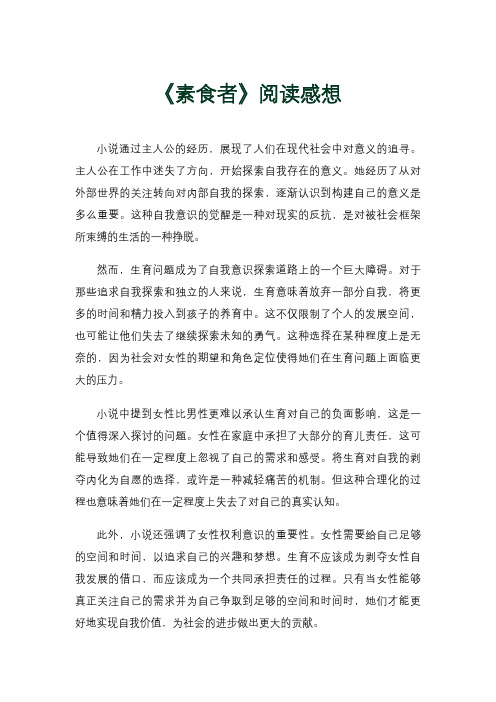 《素食者》阅读感想

小说通过主人公的经历，展现了人们在现代社会中对意义的追寻。主人公在工作中迷失了方向，开始探索自我存在的意义。她经历了从对外部世界的关注转向对内部自我的探索，逐渐认识到构建自己的意义是多么重要。这种自我意识的觉醒是一种对现实的反抗，是对被社会框架所束缚的生活的一种挣脱。

然而，生育问题成为了自我意识探索道路上的一个巨大障碍。对于那些追求自我探索和独立的人来说，生育意味着放弃一部分自我，将更多的时间和精力投入到孩子的养育中。这不仅限制了个人的发展空间，也可能让他们失去了继续探索未知的勇气。这种选择在某种程度上是无奈的，因为社会对女性的期望和角色定位使得她们在生育问题上面临更大的压力。

小说中提到女性比男性更难以承认生育对自己的负面影响，这是一个值得深入探讨的问题。女性在家庭中承担了大部分的育儿责任，这可能导致她们在一定程度上忽视了自己的需求和感受。将生育对自我的剥夺内化为自愿的选择，或许是一种减轻痛苦的机制。但这种合理化的过程也意味着她们在一定程度上失去了对自己的真实认知。

此外，小说还强调了女性权利意识的重要性。女性需要给自己足够的空间和时间，以追求自己的兴趣和梦想。生育不应该成为剥夺女性自我发展的借口，而应该成为一个共同承担责任的过程。只有当女性能够真正关注自己的需求并为自己争取到足够的空间和时间时，她们才能更好地实现自我价值，为社会的进步做出更大的贡献。